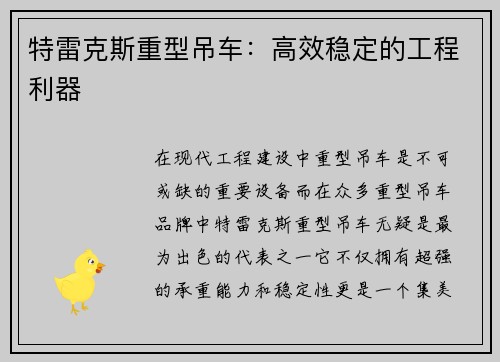 特雷克斯重型吊车：高效稳定的工程利器

在现代工程建设中重型吊车是不可或缺的重要设备而在众多重型吊车品牌中特雷克斯重型吊车无疑是最为出色的代表之一它不仅拥有超强的承重能力和稳定性更是一个集美